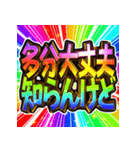 多分大丈夫
知らんけど